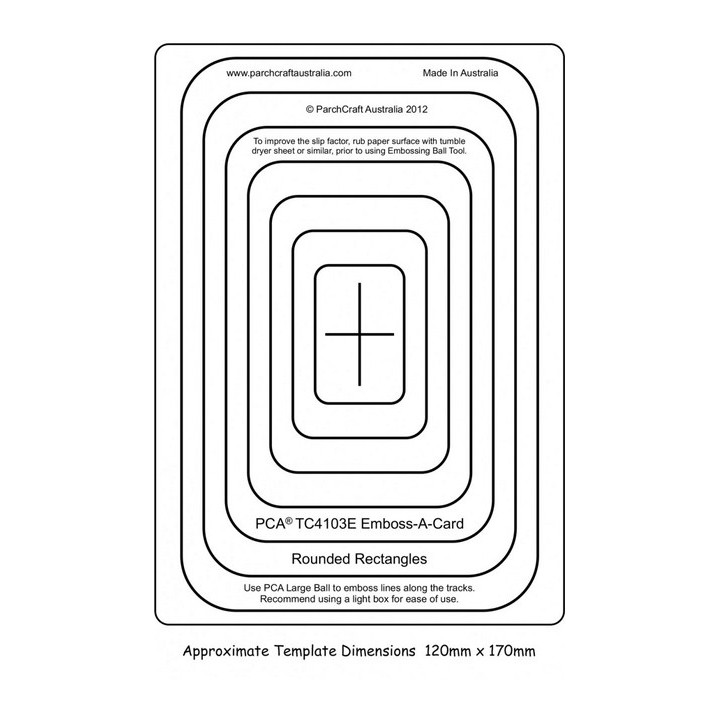 www.parchcraftaustralia.com

Made In Australia

© ParchCraft Australia 2012

To improve the slip factor, rub paper surface with tumble dryer sheet or similar, prior to using Embossing Ball Tool.

PCA® TC4103E Emboss-A-Card

Rounded Rectangles

Use PCA Large Ball to emboss lines along the tracks. Recommend using a light box for ease of use.

Approximate Template Dimensions 120mm x 170mm